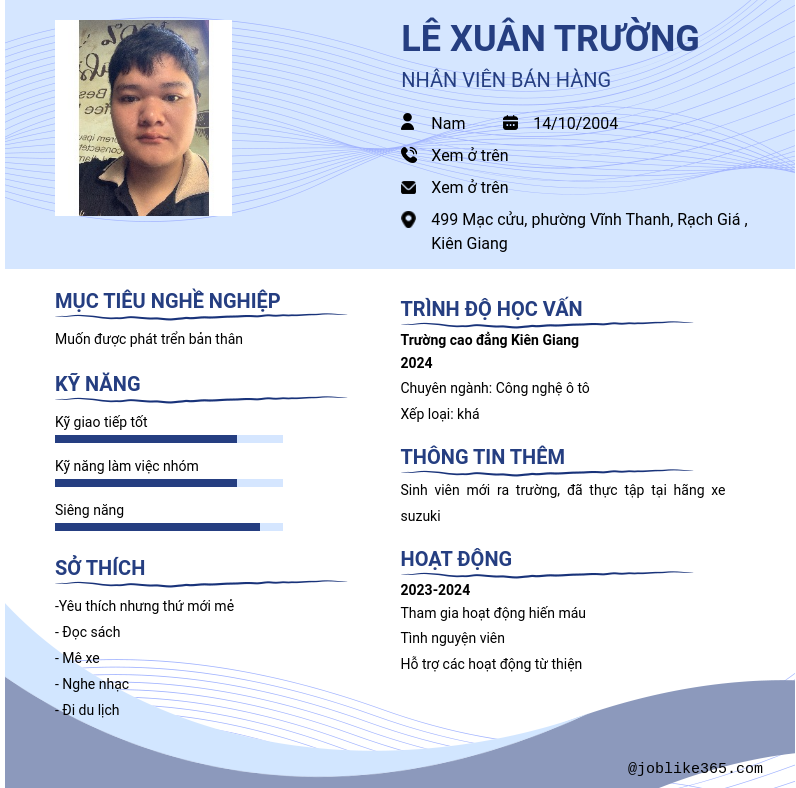 LÊ XUÂN TRƯỜNG
NHÂN VIÊN BÁN HÀNG

Nam 14/10/2004
Xem ở trên
Xem ở trên
499 Mạc cửu, phường Vĩnh Thanh, Rạch Giá , Kiên Giang

MỤC TIÊU NGHỀ NGHIỆP
Muốn được phát trển bản thân

KỸ NĂNG
Kỹ giao tiếp tốt
Kỹ năng làm việc nhóm
Siêng năng

SỞ THÍCH
-Yêu thích nhưng thứ mới mẻ
- Đọc sách
- Mê xe
- Nghe nhạc
- Đi du lịch

TRÌNH ĐỘ HỌC VẤN
Trường cao đẳng Kiên Giang
2024
Chuyên ngành: Công nghệ ô tô
Xếp loại: khá

THÔNG TIN THÊM
Sinh viên mới ra trường, đã thực tập tại hãng xe suzuki

HOẠT ĐỘNG
2023-2024
Tham gia hoạt động hiến máu
Tình nguyện viên
Hỗ trợ các hoạt động từ thiện

@joblike365.com